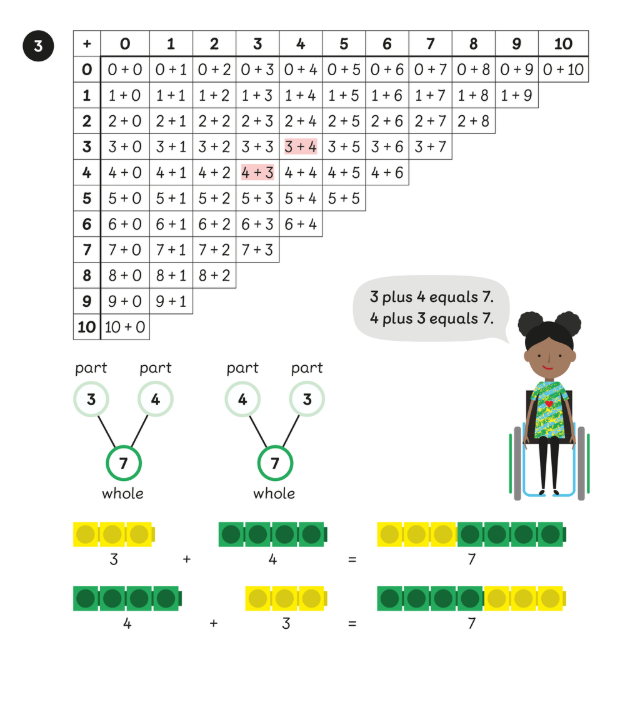 3

| + | 0 | 1 | 2 | 3 | 4 | 5 | 6 | 7 | 8 | 9 | 10 |
|---|---|---|---|---|---|---|---|---|---|---|---|
| 0 | 0 + 0 | 0 + 1 | 0 + 2 | 0 + 3 | 0 + 4 | 0 + 5 | 0 + 6 | 0 + 7 | 0 + 8 | 0 + 9 | 0 + 10 |
| 1 | 1 + 0 | 1 + 1 | 1 + 2 | 1 + 3 | 1 + 4 | 1 + 5 | 1 + 6 | 1 + 7 | 1 + 8 | 1 + 9 | |
| 2 | 2 + 0 | 2 + 1 | 2 + 2 | 2 + 3 | 2 + 4 | 2 + 5 | 2 + 6 | 2 + 7 | 2 + 8 | | |
| 3 | 3 + 0 | 3 + 1 | 3 + 2 | 3 + 3 | 3 + 4 | 3 + 5 | 3 + 6 | 3 + 7 | | | |
| 4 | 4 + 0 | 4 + 1 | 4 + 2 | 4 + 3 | 4 + 4 | 4 + 5 | 4 + 6 | | | | |
| 5 | 5 + 0 | 5 + 1 | 5 + 2 | 5 + 3 | 5 + 4 | 5 + 5 | | | | | |
| 6 | 6 + 0 | 6 + 1 | 6 + 2 | 6 + 3 | 6 + 4 | | | | | | |
| 7 | 7 + 0 | 7 + 1 | 7 + 2 | 7 + 3 | | | | | | | |
| 8 | 8 + 0 | 8 + 1 | 8 + 2 | | | | | | | | |
| 9 | 9 + 0 | 9 + 1 | | | | | | | | | |
| 10 | 10 + 0 | | | | | | | | | | |

3 plus 4 equals 7.
4 plus 3 equals 7.

part part
3 4
7
whole

part part
4 3
7
whole

3 + 4 = 7

4 + 3 = 7